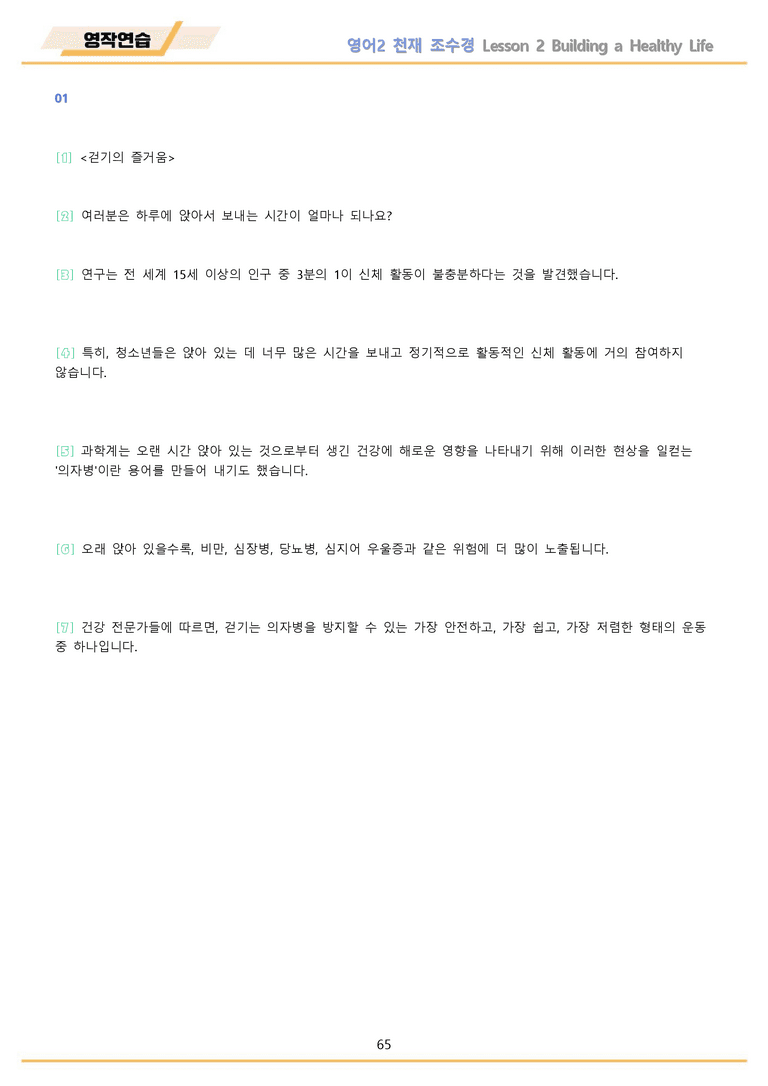 영작연습

영어2 천재 조수경 Lesson 2 Building a Healthy Life

01

[1] <걷기의 즐거움>

[2] 여러분은 하루에 앉아서 보내는 시간이 얼마나 되나요?

[3] 연구는 전 세계 15세 이상의 인구 중 3분의 1이 신체 활동이 불충분하다는 것을 발견했습니다.

[4] 특히, 청소년들은 앉아 있는 데 너무 많은 시간을 보내고 정기적으로 활동적인 신체 활동에 거의 참여하지 않습니다.

[5] 과학계는 오랜 시간 앉아 있는 것으로부터 생긴 건강에 해로운 영향을 나타내기 위해 이러한 현상을 일컫는 '의자병'이란 용어를 만들어 내기도 했습니다.

[6] 오래 앉아 있을수록, 비만, 심장병, 당뇨병, 심지어 우울증과 같은 위험에 더 많이 노출됩니다.

[7] 건강 전문가들에 따르면, 걷기는 의자병을 방지할 수 있는 가장 안전하고, 가장 쉽고, 가장 저렴한 형태의 운동 중 하나입니다.

65